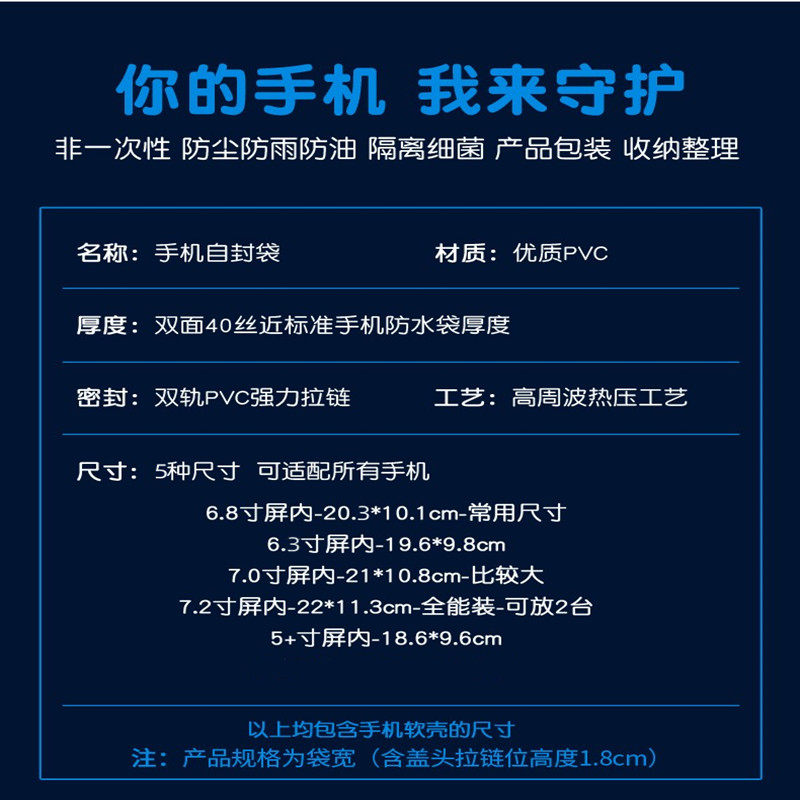 你的手机 我来守护

非一次性 防尘防雨防油 隔离细菌 产品包装 收纳整理

名称：手机自封袋

材质：优质PVC

厚度：双面40丝近标准手机防水袋厚度

密封：双轨PVC强力拉链

工艺：高周波热压工艺

尺寸：5种尺寸 可适配所有手机

6.8寸屏内-20.3*10.1cm-常用尺寸
6.3寸屏内-19.6*9.8cm
7.0寸屏内-21*10.8cm-比较大
7.2寸屏内-22*11.3cm-全能装-可放2台
5+寸屏内-18.6*9.6cm

以上均包含手机软壳的尺寸
注：产品规格为袋宽（含盖头拉链位高度1.8cm）